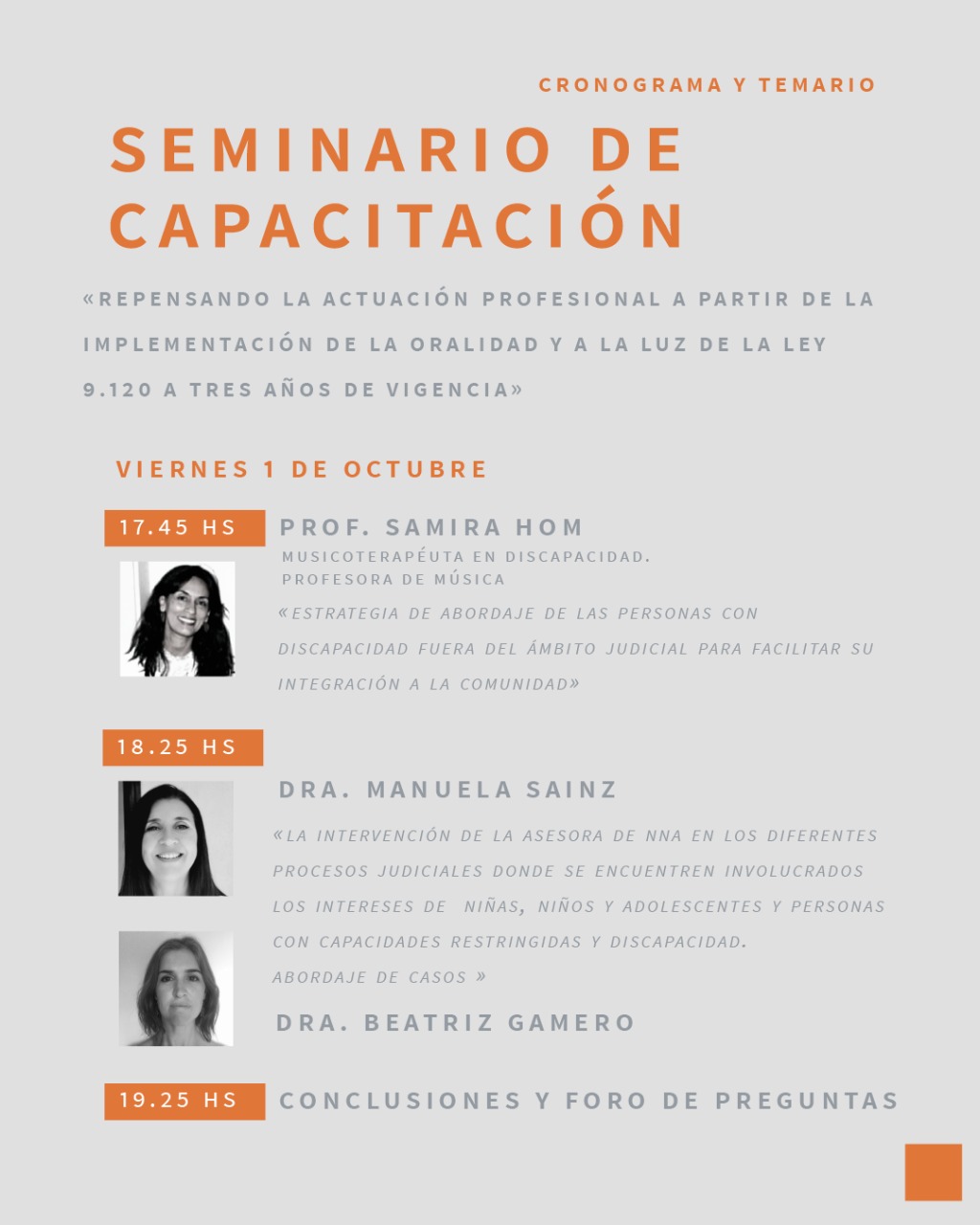 CRONOGRAMA Y TEMARIO

SEMINARIO DE CAPACITACIÓN

«REPENSANDO LA ACTUACIÓN PROFESIONAL A PARTIR DE LA IMPLEMENTACIÓN DE LA ORALIDAD Y A LA LUZ DE LA LEY 9.120 A TRES AÑOS DE VIGENCIA»

VIERNES 1 DE OCTUBRE

17.45 HS

PROF. SAMIRA HOM

MUSICOTERAPÉUTA EN DISCAPACIDAD.
PROFESORA DE MÚSICA

«ESTRATEGIA DE ABORDAJE DE LAS PERSONAS CON DISCAPACIDAD FUERA DEL ÁMBITO JUDICIAL PARA FACILITAR SU INTEGRACIÓN A LA COMUNIDAD»

18.25 HS

DRA. MANUELA SAINZ

«LA INTERVENCIÓN DE LA ASESORA DE NNA EN LOS DIFERENTES PROCESOS JUDICIALES DONDE SE ENCUENTREN INVOLUCRADOS LOS INTERESES DE NIÑAS, NIÑOS Y ADOLESCENTES Y PERSONAS CON CAPACIDADES RESTRINGIDAS Y DISCAPACIDAD.
ABORDAJE DE CASOS »

DRA. BEATRIZ GAMERO

19.25 HS

CONCLUSIONES Y FORO DE PREGUNTAS